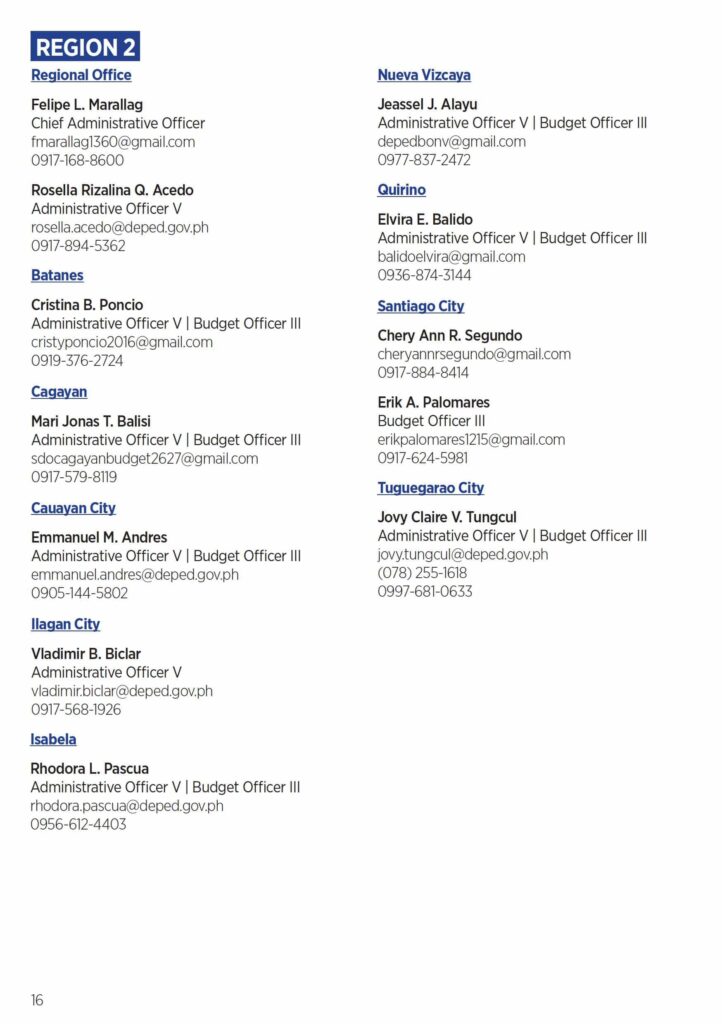 REGION 2

Regional Office

Felipe L. Marallag
Chief Administrative Officer
fmarallag1360@gmail.com
0917-168-8600

Rosella Rizalina Q. Acedo
Administrative Officer V
rosella.acedo@deped.gov.ph
0917-894-5362

Batanes

Cristina B. Poncio
Administrative Officer V | Budget Officer III
cristyponcio2016@gmail.com
0919-376-2724

Cagayan

Mari Jonas T. Balisi
Administrative Officer V | Budget Officer III
sdocagayanbudget2627@gmail.com
0917-579-8119

Cauayan City

Emmanuel M. Andres
Administrative Officer V | Budget Officer III
emmanuel.andres@deped.gov.ph
0905-144-5802

Ilagan City

Vladimir B. Biclar
Administrative Officer V
vladimir.biclar@deped.gov.ph
0917-568-1926

Isabela

Rhodora L. Pascua
Administrative Officer V | Budget Officer III
rhodora.pascua@deped.gov.ph
0956-612-4403

Nueva Vizcaya

Jeassel J. Alayu
Administrative Officer V | Budget Officer III
depedbonv@gmail.com
0977-837-2472

Quirino

Elvira E. Balido
Administrative Officer V | Budget Officer III
balidoelvira@gmail.com
0936-874-3144

Santiago City

Chery Ann R. Segundo
cheryannrsegundo@gmail.com
0917-884-8414

Erik A. Palomares
Budget Officer III
erikpalomares1215@gmail.com
0917-624-5981

Tuguegarao City

Jovy Claire V. Tungcul
Administrative Officer V | Budget Officer III
jovy.tungcul@deped.gov.ph
(078) 255-1618
0997-681-0633

16